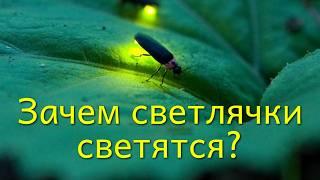 Зачем светлячки светятся?